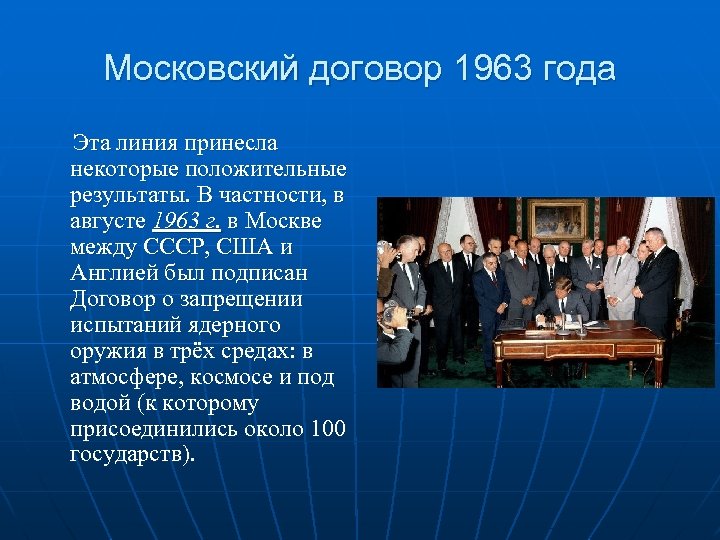 Московский договор 1963 года

Эта линия принесла некоторые положительные результаты. В частности, в августе 1963 г. в Москве между СССР, США и Англией был подписан Договор о запрещении испытаний ядерного оружия в трёх средах: в атмосфере, космосе и под водой (к которому присоединились около 100 государств).